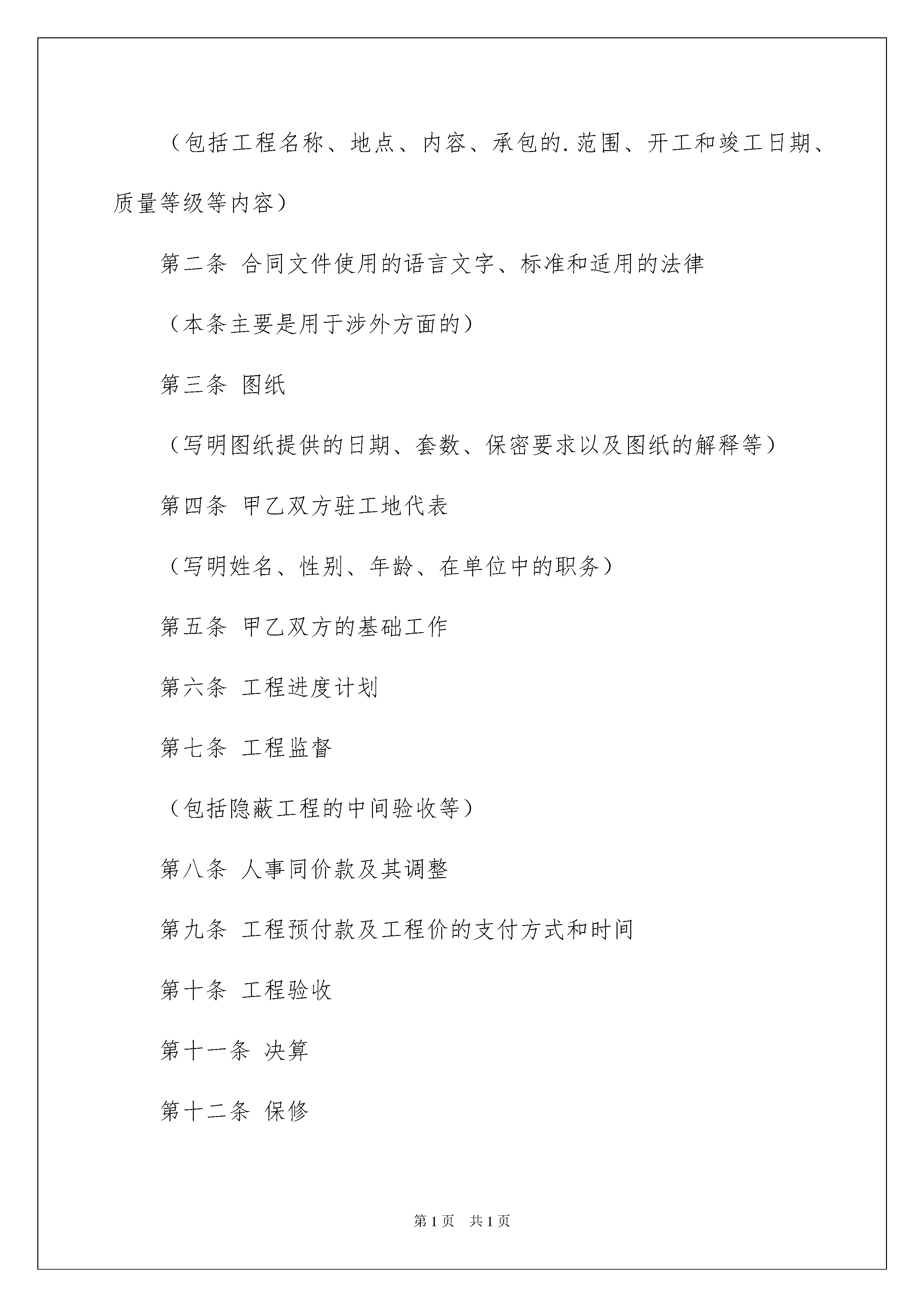 （包括工程名称、地点、内容、承包的.范围、开工和竣工日期、质量等级等内容）

第二条 合同文件使用的语言文字、标准和适用的法律

（本条主要是用于涉外方面的）

第三条 图纸

（写明图纸提供的日期、套数、保密要求以及图纸的解释等）

第四条 甲乙双方驻工地代表

（写明姓名、性别、年龄、在单位中的职务）

第五条 甲乙双方的基础工作

第六条 工程进度计划

第七条 工程监督

（包括隐蔽工程的中间验收等）

第八条 人事同价款及其调整

第九条 工程预付款及工程价的支付方式和时间

第十条 工程验收

第十一条 决算

第十二条 保修

第1页 共1页